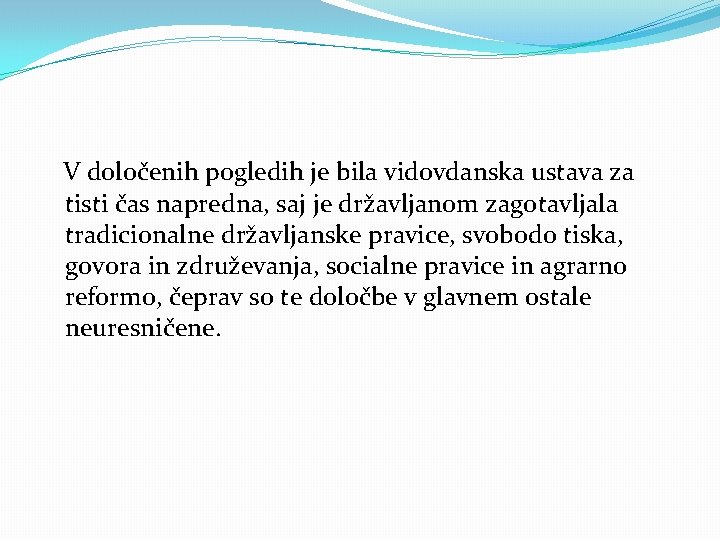 V določenih pogledih je bila vidovdanska ustava za tisti čas napredna, saj je državljanom zagotavljala tradicionalne državljanske pravice, svobodo tiska, govora in združevanja, socialne pravice in agrarno reformo, čeprav so te določbe v glavnem ostale neuresničene.